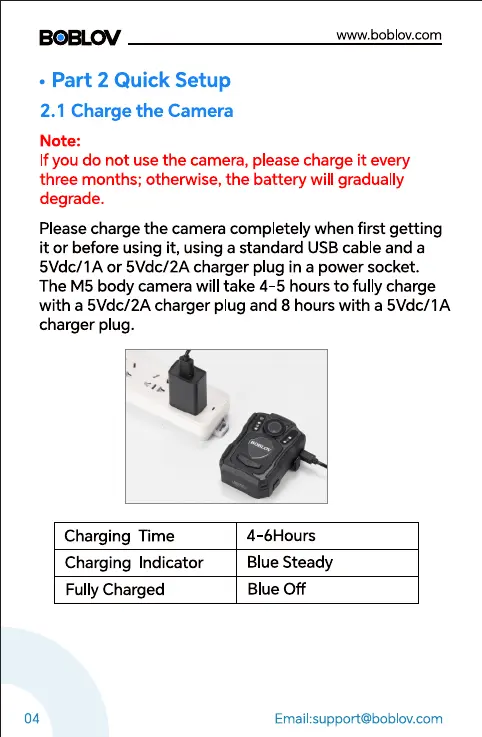 BOBLOV www.boblov.com

• Part 2 Quick Setup

2.1 Charge the Camera

Note:
If you do not use the camera, please charge it every three months; otherwise, the battery will gradually degrade.

Please charge the camera completely when first getting it or before using it, using a standard USB cable and a 5Vdc/1A or 5Vdc/2A charger plug in a power socket. The M5 body camera will take 4-5 hours to fully charge with a 5Vdc/2A charger plug and 8 hours with a 5Vdc/1A charger plug.

BOBLOV

| Charging Time | 4-6Hours |
|---|---|
| Charging Indicator | Blue Steady |
| Fully Charged | Blue Off |

04 Email:support@boblov.com